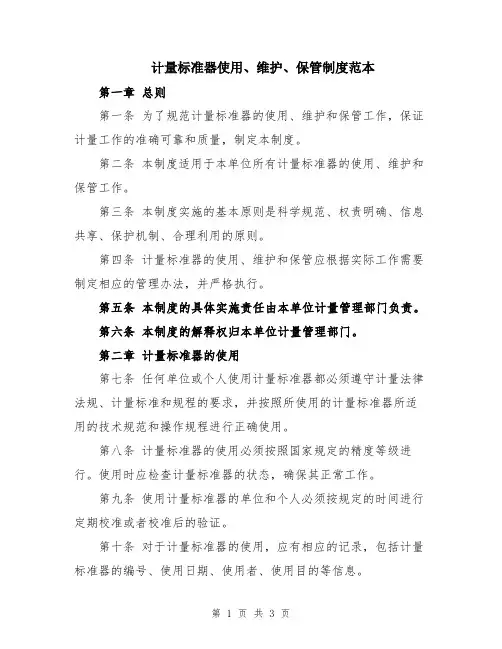 计量标准器使用、维护、保管制度范本

第一章 总则

第一条 为了规范计量标准器的使用、维护和保管工作，保证计量工作的准确可靠和质量，制定本制度。

第二条 本制度适用于本单位所有计量标准器的使用、维护和保管工作。

第三条 本制度实施的基本原则是科学规范、权责明确、信息共享、保护机制、合理利用的原则。

第四条 计量标准器的使用、维护和保管应根据实际工作需要制定相应的管理办法，并严格执行。

第五条 本制度的具体实施责任由本单位计量管理部门负责。

第六条 本制度的解释权归本单位计量管理部门。

第二章 计量标准器的使用

第七条 任何单位或个人使用计量标准器都必须遵守计量法律法规、计量标准和规程的要求，并按照所使用的计量标准器所适用的技术规范和操作规程进行正确使用。

第八条 计量标准器的使用必须按照国家规定的精度等级进行。使用时应检查计量标准器的状态，确保其正常工作。

第九条 使用计量标准器的单位和个人必须按规定的时间进行定期校准或者校准后的验证。

第十条 对于计量标准器的使用，应有相应的记录，包括计量标准器的编号、使用日期、使用者、使用目的等信息。

第 1 页 共 3 页